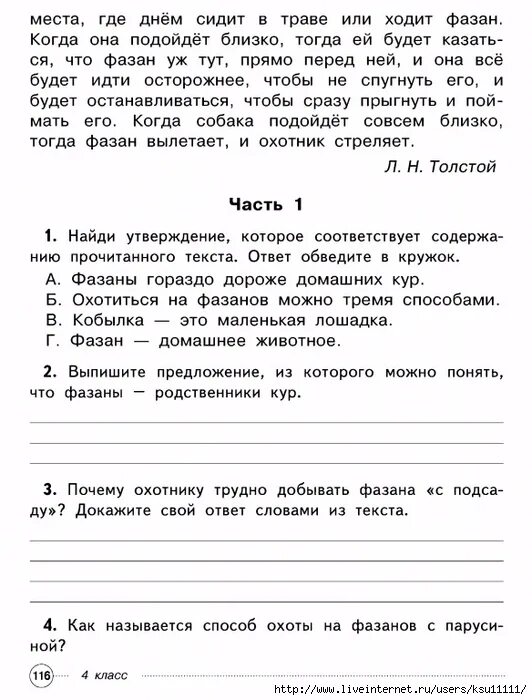 места, где днём сидит в траве или ходит фазан. Когда она подойдёт близко, тогда ей будет казаться, что фазан уж тут, прямо перед ней, и она всё будет идти осторожнее, чтобы не спугнуть его, и будет останавливаться, чтобы сразу прыгнуть и поймать его. Когда собака подойдёт совсем близко, тогда фазан вылетает, и охотник стреляет.

Л. Н. Толстой

Часть 1

1. Найди утверждение, которое соответствует содержанию прочитанного текста. Ответ обведите в кружок.
А. Фазаны гораздо дороже домашних кур.
Б. Охотиться на фазанов можно тремя способами.
В. Кобылка — это маленькая лошадка.
Г. Фазан — домашнее животное.

2. Выпишите предложение, из которого можно понять, что фазаны — родственники кур.

3. Почему охотнику трудно добывать фазана «с подсаду»? Докажите свой ответ словами из текста.

4. Как называется способ охоты на фазанов с парусиной?

116 4 класс

http://www.liveinternet.ru/users/ksu11111/